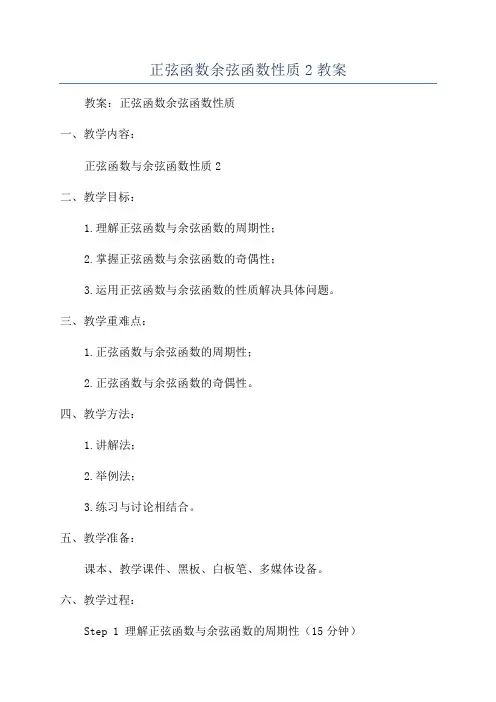 正弦函数余弦函数性质 2 教案

教案：正弦函数余弦函数性质

一、教学内容：

正弦函数与余弦函数性质 2

二、教学目标：

1.理解正弦函数与余弦函数的周期性；

2.掌握正弦函数与余弦函数的奇偶性；

3.运用正弦函数与余弦函数的性质解决具体问题。

三、教学重难点：

1.正弦函数与余弦函数的周期性；

2.正弦函数与余弦函数的奇偶性。

四、教学方法：

1.讲解法；

2.举例法；

3.练习与讨论相结合。

五、教学准备：

课本、教学课件、黑板、白板笔、多媒体设备。

六、教学过程：

Step 1 理解正弦函数与余弦函数的周期性（15 分钟）